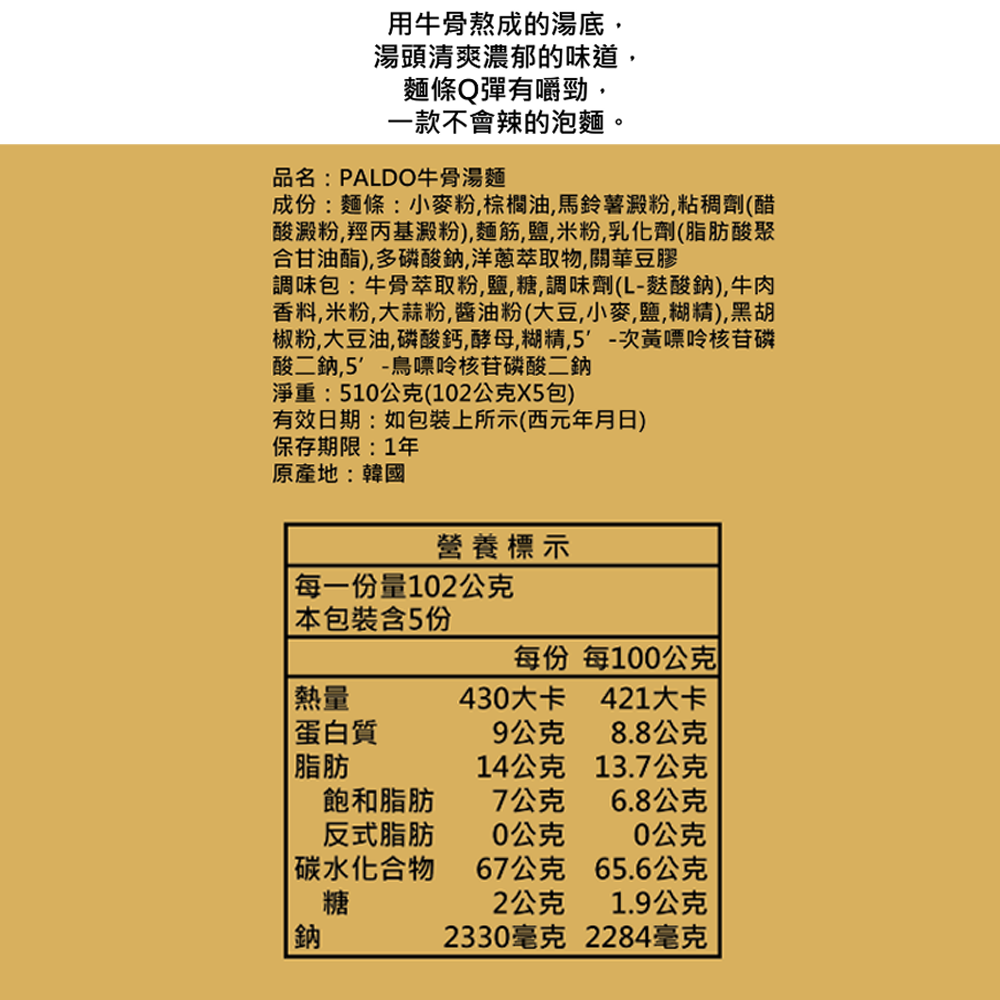 用牛骨熬成的湯底，
湯頭清爽濃郁的味道，
麵條Q彈有嚼勁，
一款不會辣的泡麵。

品名：PALDO牛骨湯麵
成份：麵條：小麥粉,棕櫚油,馬鈴薯澱粉,粘稠劑(醋酸澱粉,羥丙基澱粉),麵筋,鹽,米粉,乳化劑(脂肪酸聚合甘油酯),多磷酸鈉,洋蔥萃取物,關華豆膠
調味包：牛骨萃取粉,鹽,糖,調味劑(L-麩酸鈉),牛肉香料,米粉,大蒜粉,醬油粉(大豆,小麥,鹽,糊精),黑胡椒粉,大豆油,磷酸鈣,酵母,糊精,5'-次黃嘌呤核苷磷酸二鈉,5'-鳥嘌呤核苷磷酸二鈉
淨重：510公克(102公克X5包)
有效日期：如包裝上所示(西元年月日)
保存期限：1年
原產地：韓國

營養標示
每一份量102公克
本包裝含5份

|  | 每份 | 每100公克 |
|---|---|---|
| 熱量 | 430大卡 | 421大卡 |
| 蛋白質 | 9公克 | 8.8公克 |
| 脂肪 | 14公克 | 13.7公克 |
| 飽和脂肪 | 7公克 | 6.8公克 |
| 反式脂肪 | 0公克 | 0公克 |
| 碳水化合物 | 67公克 | 65.6公克 |
| 糖 | 2公克 | 1.9公克 |
| 鈉 | 2330毫克 | 2284毫克 |